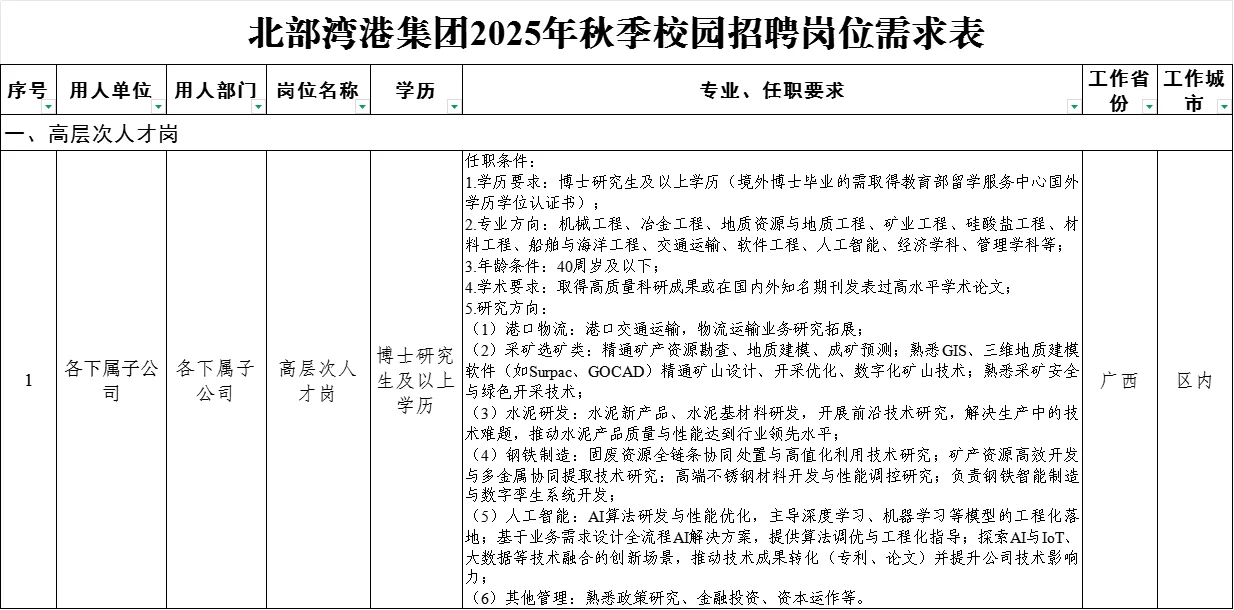 北部湾港集团2025年秋季校园招聘岗位需求表

| 序号 | 用人单位 | 用人部门 | 岗位名称 | 学历 | 专业、任职要求 | 工作省份 | 工作城市 |
|---|---|---|---|---|---|---|---|
| 一、高层次人才岗 | | | | | | | |
| 1 | 各下属子公司 | 各下属子公司 | 高层次人才岗 | 博士研究生及以上学历 | 任职条件：<br>1.学历要求：博士研究生及以上学历（境外博士毕业的需取得教育部留学服务中心国外学历学位认证书）；<br>2.专业方向：机械工程、冶金工程、地质资源与地质工程、矿业工程、硅酸盐工程、材料工程、船舶与海洋工程、交通运输、软件工程、人工智能、经济学科、管理学科等；<br>3.年龄条件：40周岁及以下；<br>4.学术要求：取得高质量科研成果或在国内外知名期刊发表过高水平学术论文；<br>5.研究方向：<br>（1）港口物流：港口交通运输，物流运输业务研究拓展；<br>（2）采矿选矿类：精通矿产资源勘查、地质建模、成矿预测；熟悉GIS、三维地质建模软件（如Surpac、GOCAD）精通矿山设计、开采优化、数字化矿山技术；熟悉采矿安全与绿色开采技术；<br>（3）水泥研发：水泥新产品、水泥基材料研发，开展前沿技术研究，解决生产中的技术难题，推动水泥产品质量与性能达到行业领先水平；<br>（4）钢铁制造：固废资源全链条协同处置与高值化利用技术研究；矿产资源高效开发与多金属协同提取技术研究；高端不锈钢材料开发与性能调控研究；负责钢铁智能制造与数字孪生系统开发；<br>（5）人工智能：AI算法研发与性能优化，主导深度学习、机器学习等模型的工程化落地；基于业务需求设计全流程AI解决方案，提供算法调优与工程化指导；探索AI与IoT、大数据等技术融合的创新场景，推动技术成果转化（专利、论文）并提升公司技术影响力；<br>（6）其他管理：熟悉政策研究、金融投资、资本运作等。 | 广西 | 区内 |